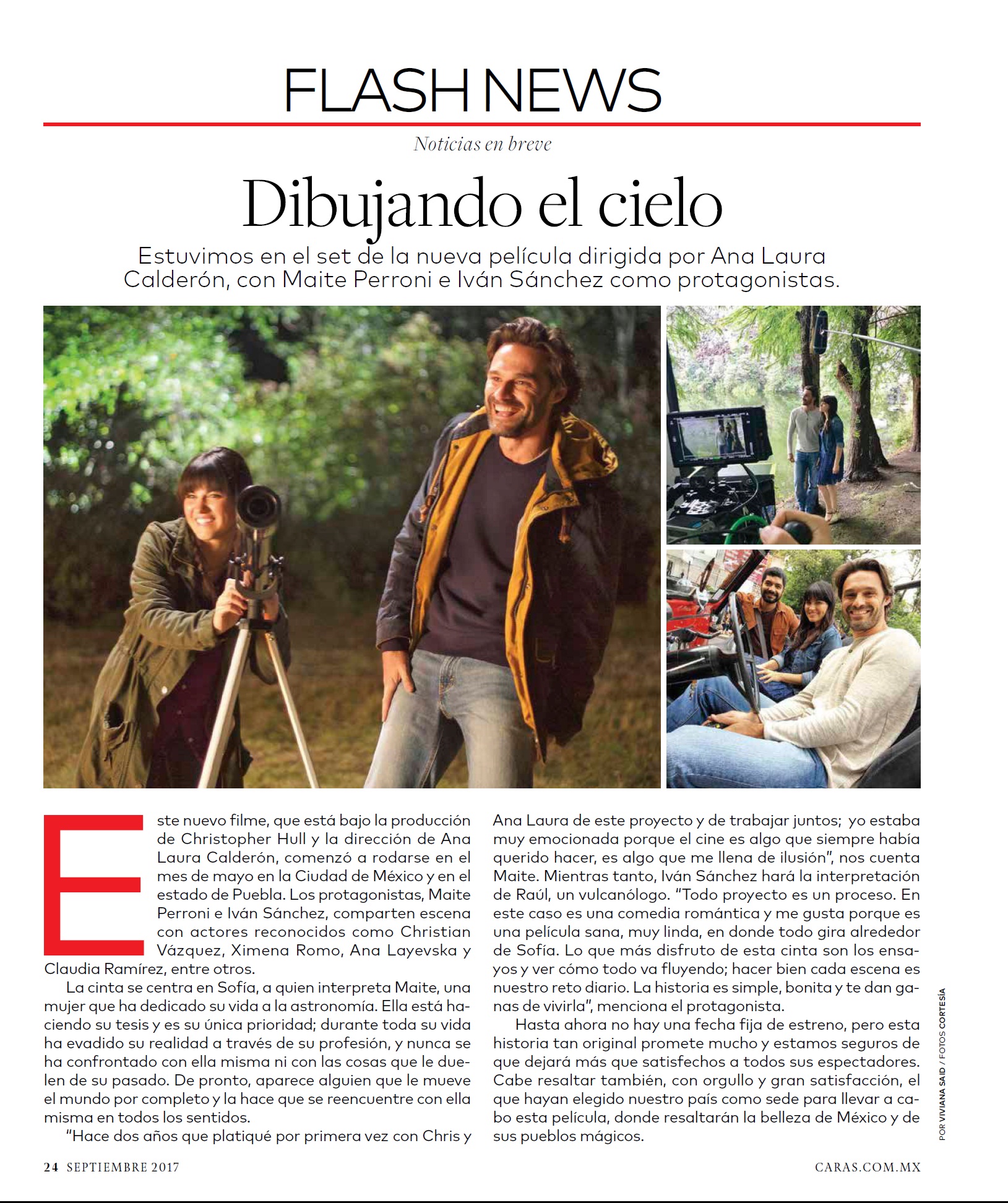 FLASH NEWS

Noticias en breve

Dibujando el cielo

Estuvimos en el set de la nueva película dirigida por Ana Laura Calderón, con Maite Perroni e Iván Sánchez como protagonistas.

Este nuevo filme, que está bajo la producción de Christopher Hull y la dirección de Ana Laura Calderón, comenzó a rodarse en el mes de mayo en la Ciudad de México y en el estado de Puebla. Los protagonistas, Maite Perroni e Iván Sánchez, comparten escena con actores reconocidos como Christian Vázquez, Ximena Romo, Ana Layevska y Claudia Ramírez, entre otros.

La cinta se centra en Sofía, a quien interpreta Maite, una mujer que ha dedicado su vida a la astronomía. Ella está haciendo su tesis y es su única prioridad; durante toda su vida ha evadido su realidad a través de su profesión, y nunca se ha confrontado con ella misma ni con las cosas que le duelen de su pasado. De pronto, aparece alguien que le mueve el mundo por completo y la hace que se reencuentre con ella misma en todos los sentidos.

"Hace dos años que platiqué por primera vez con Chris y Ana Laura de este proyecto y de trabajar juntos; yo estaba muy emocionada porque el cine es algo que siempre había querido hacer, es algo que me llena de ilusión", nos cuenta Maite. Mientras tanto, Iván Sánchez hará la interpretación de Raúl, un vulcanólogo. "Todo proyecto es un proceso. En este caso es una comedia romántica y me gusta porque es una película sana, muy linda, en donde todo gira alrededor de Sofía. Lo que más disfruto de esta cinta son los ensayos y ver cómo todo va fluyendo; hacer bien cada escena es nuestro reto diario. La historia es simple, bonita y te dan ganas de vivirla", menciona el protagonista.

Hasta ahora no hay una fecha fija de estreno, pero esta historia tan original promete mucho y estamos seguros de que dejará más que satisfechos a todos sus espectadores. Cabe resaltar también, con orgullo y gran satisfacción, el que hayan elegido nuestro país como sede para llevar a cabo esta película, donde resaltarán la belleza de México y de sus pueblos mágicos.

POR VIVIANA SAID / FOTOS CORTESÍA

24 SEPTIEMBRE 2017

CARAS.COM.MX